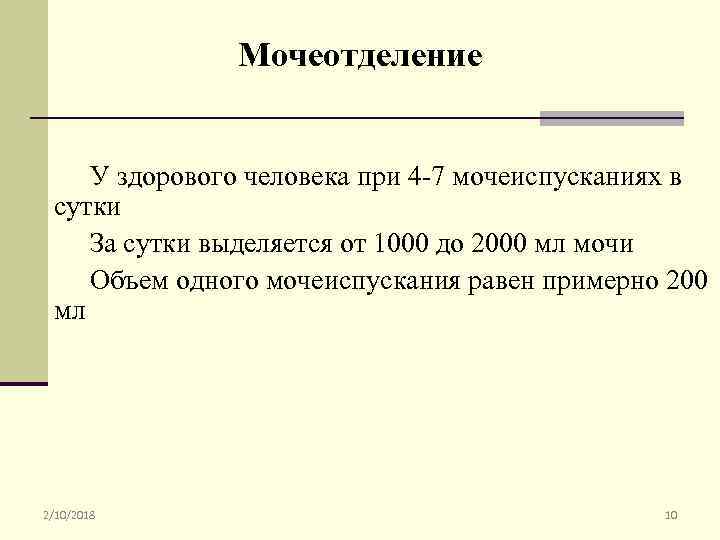 Мочеотделение

У здорового человека при 4-7 мочеиспусканиях в сутки

За сутки выделяется от 1000 до 2000 мл мочи

Объем одного мочеиспускания равен примерно 200 мл

2/10/2018

10